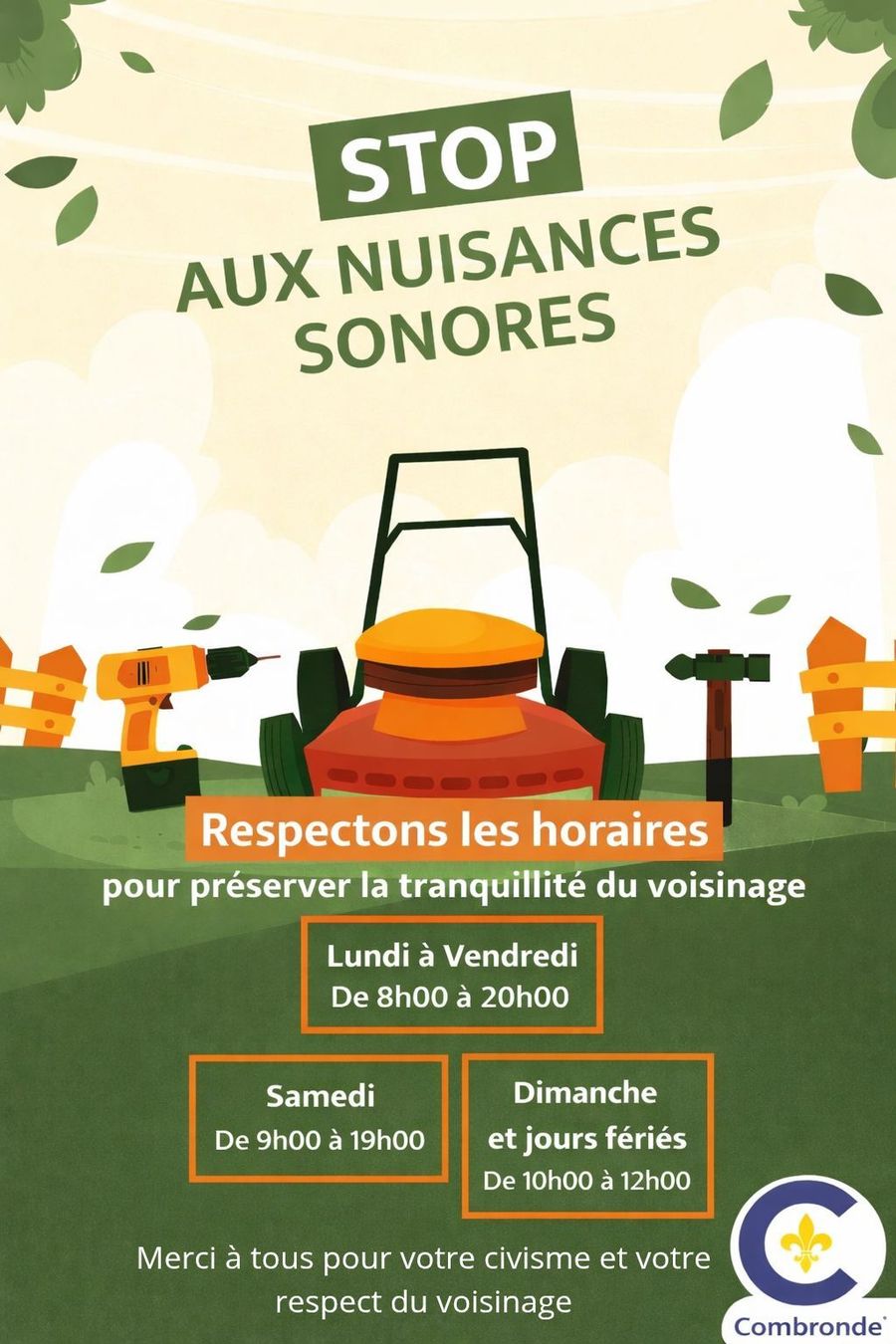 STOP
AUX NUISANCES SONORES

Respectons les horaires
pour préserver la tranquillité du voisinage

Lundi à Vendredi
De 8h00 à 20h00

Samedi
De 9h00 à 19h00

Dimanche
et jours fériés
De 10h00 à 12h00

Merci à tous pour votre civisme et votre respect du voisinage

Combronde